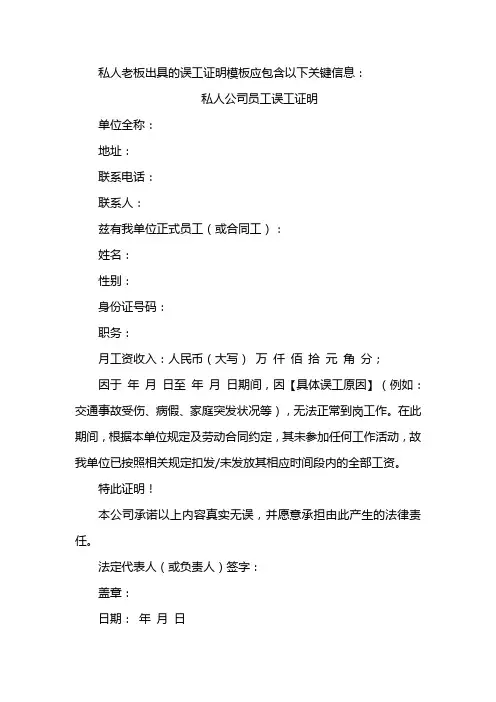 私人老板出具的误工证明模板应包含以下关键信息：

私人公司员工误工证明

单位全称：

地址：

联系电话：

联系人：

兹有我单位正式员工（或合同工）：

姓名：

性别：

身份证号码：

职务：

月工资收入：人民币（大写） 万 仟 佰 拾 元 角 分；

因于 年 月 日至 年 月 日期间，因【具体误工原因】（例如：交通事故受伤、病假、家庭突发状况等），无法正常到岗工作。在此期间，根据本单位规定及劳动合同约定，其未参加任何工作活动，故我单位已按照相关规定扣发/未发放其相应时间段内的全部工资。

特此证明！

本公司承诺以上内容真实无误，并愿意承担由此产生的法律责任。

法定代表人（或负责人）签字：

盖章：

日期： 年 月 日